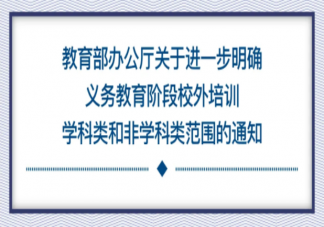 教育部办公厅关于进一步明确
义务教育阶段校外培训
学科类和非学科类范围的通知